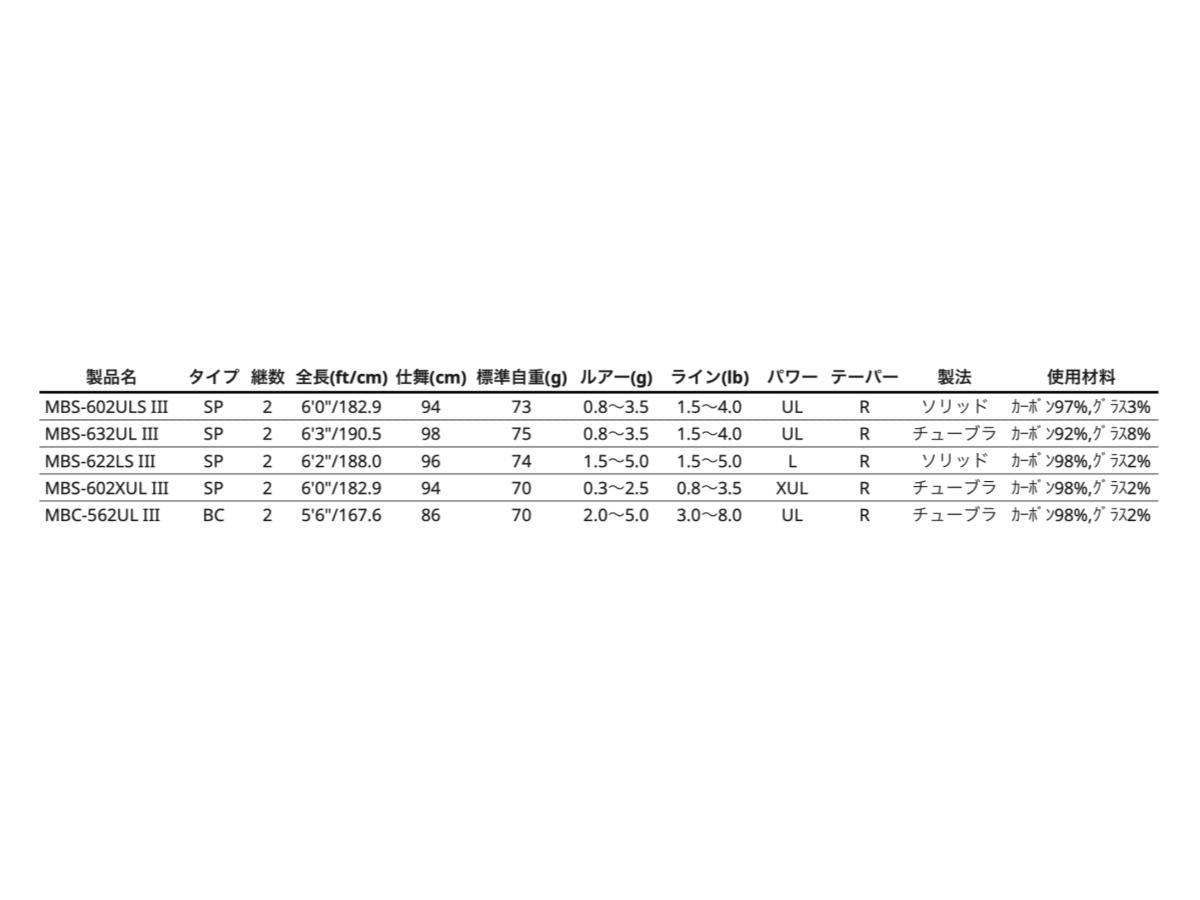 | 製品名 | タイプ | 継数 | 全長(ft/cm) | 仕舞(cm) | 標準自重(g) | ルアー(g) | ライン(lb) | パワー | テーパー | 製法 | 使用材料 |
|---|---|---|---|---|---|---|---|---|---|---|---|
| MBS-602ULS III | SP | 2 | 6'0"/182.9 | 94 | 73 | 0.8～3.5 | 1.5～4.0 | UL | R | ソリッド | ｶｰﾎﾞﾝ97%,ｸﾞﾗｽ3% |
| MBS-632UL III | SP | 2 | 6'3"/190.5 | 98 | 75 | 0.8～3.5 | 1.5～4.0 | UL | R | チューブラ | ｶｰﾎﾞﾝ92%,ｸﾞﾗｽ8% |
| MBS-622LS III | SP | 2 | 6'2"/188.0 | 96 | 74 | 1.5～5.0 | 1.5～5.0 | L | R | ソリッド | ｶｰﾎﾞﾝ98%,ｸﾞﾗｽ2% |
| MBS-602XUL III | SP | 2 | 6'0"/182.9 | 94 | 70 | 0.3～2.5 | 0.8～3.5 | XUL | R | チューブラ | ｶｰﾎﾞﾝ98%,ｸﾞﾗｽ2% |
| MBC-562UL III | BC | 2 | 5'6"/167.6 | 86 | 70 | 2.0～5.0 | 3.0～8.0 | UL | R | チューブラ | ｶｰﾎﾞﾝ98%,ｸﾞﾗｽ2% |